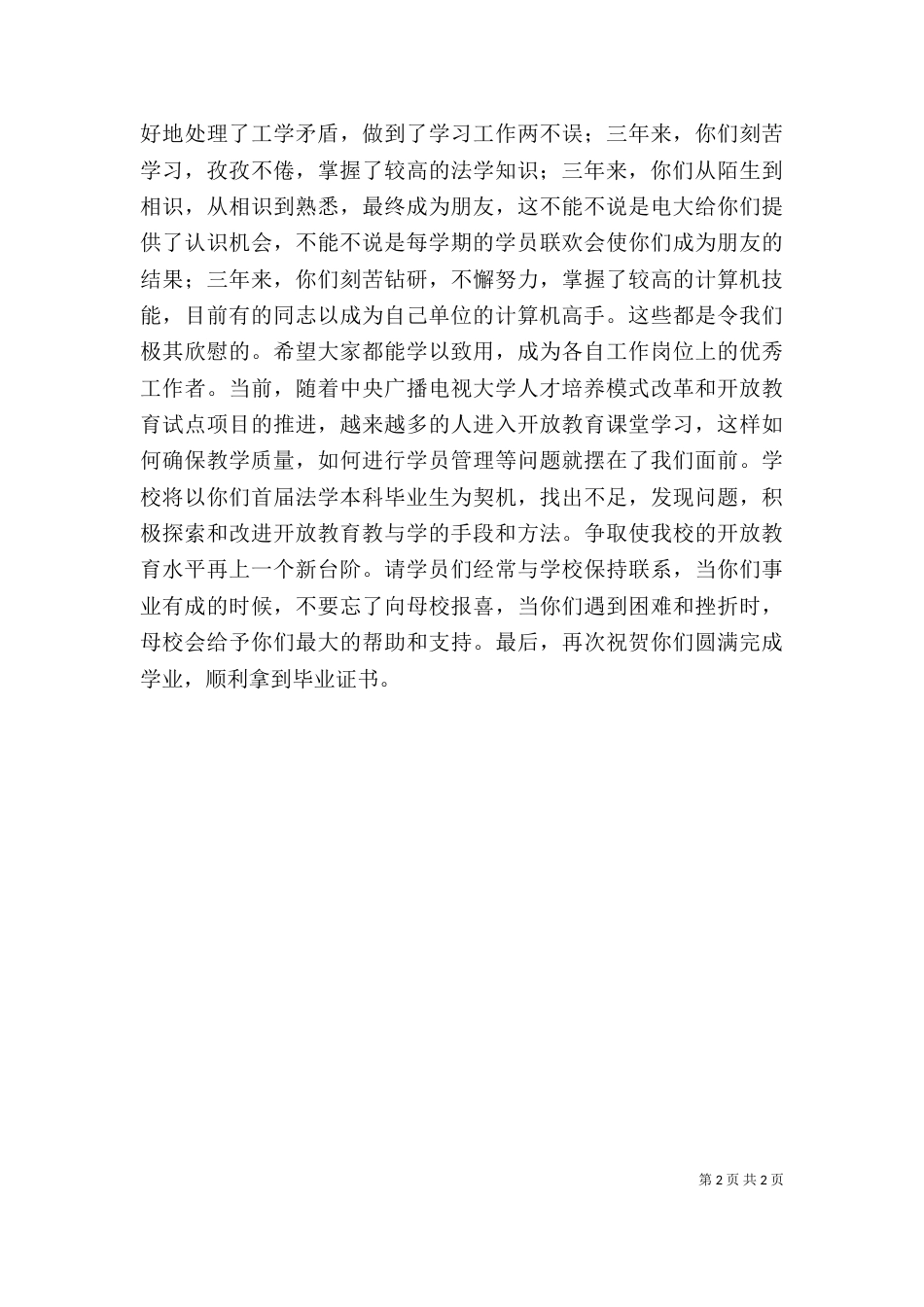 好地处理了工学矛盾，做到了学习工作两不误；三年来，你们刻苦学习，孜孜不倦，掌握了较高的法学知识；三年来，你们从陌生到相识，从相识到熟悉，最终成为朋友，这不能不说是电大给你们提供了认识机会，不能不说是每学期的学员联欢会使你们成为朋友的结果；三年来，你们刻苦钻研，不懈努力，掌握了较高的计算机技能，目前有的同志以成为自己单位的计算机高手。这些都是令我们极其欣慰的。希望大家都能学以致用，成为各自工作岗位上的优秀工作者。当前，随着中央广播电视大学人才培养模式改革和开放教育试点项目的推进，越来越多的人进入开放教育课堂学习，这样如何确保教学质量，如何进行学员管理等问题就摆在了我们面前。学校将以你们首届法学本科毕业生为契机，找出不足，发现问题，积极探索和改进开放教育教与学的手段和方法。争取使我校的开放教育水平再上一个新台阶。请学员们经常与学校保持联系，当你们事业有成的时候，不要忘了向母校报喜，当你们遇到困难和挫折时，母校会给予你们最大的帮助和支持。最后，再次祝贺你们圆满完成学业，顺利拿到毕业证书。

第 2 页 共 2 页